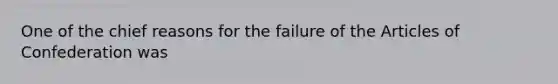 One of the chief reasons for the failure of the Articles of Confederation was